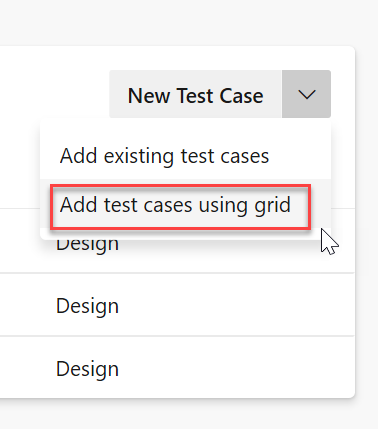 New Test Case

Add existing test cases

Add test cases using grid

Design

Design

Design